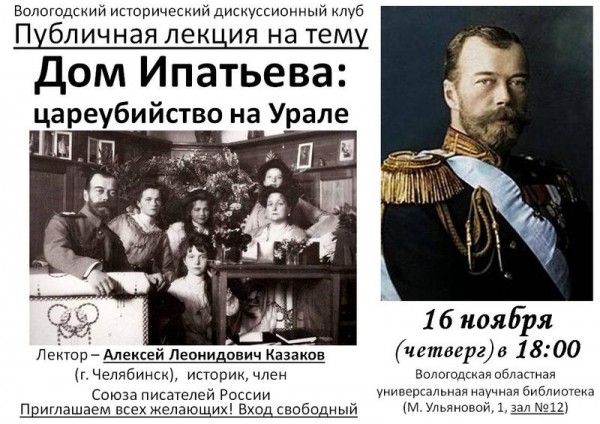 Вологодский исторический дискуссионный клуб
Публичная лекция на тему
Дом Ипатьева:
цареубийство на Урале

Лектор – Алексей Леонидович Казаков (г. Челябинск), историк, член Союза писателей России
Приглашаем всех желающих! Вход свободный

16 ноября
(четверг) в 18:00
Вологодская областная универсальная научная библиотека
(М. Ульяновой, 1, зал №12)